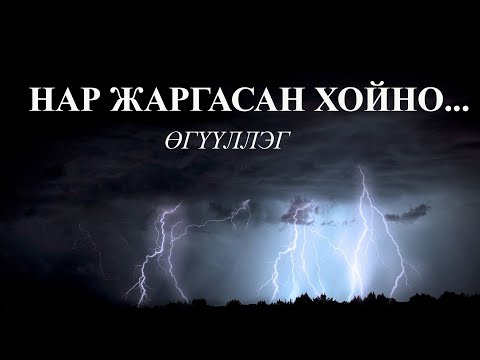 НАР ЖАРГАСАН ХОЙНО...

ӨГҮҮЛЛЭГ